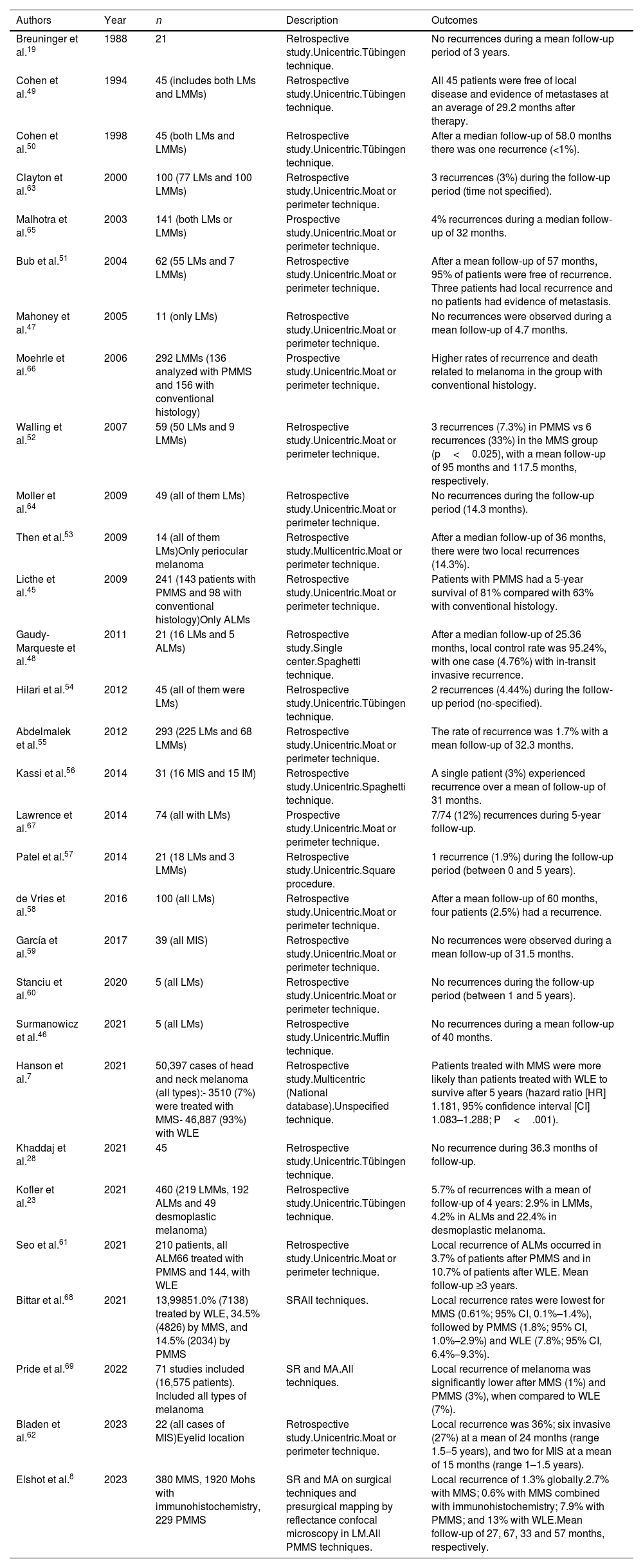 | Authors | Year | *n* | Description | Outcomes |
|---|---|---|---|---|
| Breuninger et al.$^{19}$ | 1988 | 21 | Retrospective study.Unicentric.Tübingen technique. | No recurrences during a mean follow-up period of 3 years. |
| Cohen et al.$^{49}$ | 1994 | 45 (includes both LMs and LMMs) | Retrospective study.Unicentric.Tübingen technique. | All 45 patients were free of local disease and evidence of metastases at an average of 29.2 months after therapy. |
| Cohen et al.$^{50}$ | 1998 | 45 (both LMs and LMMs) | Retrospective study.Unicentric.Tübingen technique. | After a median follow-up of 58.0 months there was one recurrence (<1%). |
| Clayton et al.$^{63}$ | 2000 | 100 (77 LMs and 100 LMMs) | Retrospective study.Unicentric.Moat or perimeter technique. | 3 recurrences (3%) during the follow-up period (time not specified). |
| Malhotra et al.$^{65}$ | 2003 | 141 (both LMs or LMMs) | Prospective study.Unicentric.Moat or perimeter technique. | 4% recurrences during a median follow-up of 32 months. |
| Bub et al.$^{51}$ | 2004 | 62 (55 LMs and 7 LMMs) | Retrospective study.Unicentric.Moat or perimeter technique. | After a mean follow-up of 57 months, 95% of patients were free of recurrence. Three patients had local recurrence and no patients had evidence of metastasis. |
| Mahoney et al.$^{47}$ | 2005 | 11 (only LMs) | Retrospective study.Unicentric.Moat or perimeter technique. | No recurrences were observed during a mean follow-up of 4.7 months. |
| Moehrle et al.$^{66}$ | 2006 | 292 LMMs (136 analyzed with PMMS and 156 with conventional histology) | Prospective study.Unicentric.Moat or perimeter technique. | Higher rates of recurrence and death related to melanoma in the group with conventional histology. |
| Walling et al.$^{52}$ | 2007 | 59 (50 LMs and 9 LMMs) | Retrospective study.Unicentric.Moat or perimeter technique. | 3 recurrences (7.3%) in PMMS vs 6 recurrences (33%) in the MMS group (p < 0.025), with a mean follow-up of 95 months and 117.5 months, respectively. |
| Moller et al.$^{64}$ | 2009 | 49 (all of them LMs) | Retrospective study.Unicentric.Moat or perimeter technique. | No recurrences during the follow-up period (14.3 months). |
| Then et al.$^{53}$ | 2009 | 14 (all of them LMs)Only periocular melanoma | Retrospective study.Multicentric.Moat or perimeter technique. | After a median follow-up of 36 months, there were two local recurrences (14.3%). |
| Licthe et al.$^{45}$ | 2009 | 241 (143 patients with PMMS and 98 with conventional histology)Only ALMs | Retrospective study.Unicentric.Moat or perimeter technique. | Patients with PMMS had a 5-year survival of 81% compared with 63% with conventional histology. |
| Gaudy-Marqueste et al.$^{48}$ | 2011 | 21 (16 LMs and 5 ALMs) | Retrospective study.Single center.Spaghetti technique. | After a median follow-up of 25.36 months, local control rate was 95.24%, with one case (4.76%) with in-transit invasive recurrence. |
| Hilari et al.$^{54}$ | 2012 | 45 (all of them were LMs) | Retrospective study.Unicentric.Tübingen technique. | 2 recurrences (4.44%) during the follow-up period (no-specified). |
| Abdelmalek et al.$^{55}$ | 2012 | 293 (225 LMs and 68 LMMs) | Retrospective study.Unicentric.Moat or perimeter technique. | The rate of recurrence was 1.7% with a mean follow-up of 32.3 months. |
| Kassi et al.$^{56}$ | 2014 | 31 (16 MIS and 15 IM) | Retrospective study.Unicentric.Spaghetti technique. | A single patient (3%) experienced recurrence over a mean of follow-up of 31 months. |
| Lawrence et al.$^{67}$ | 2014 | 74 (all with LMs) | Prospective study.Unicentric.Moat or perimeter technique. | 7/74 (12%) recurrences during 5-year follow-up. |
| Patel et al.$^{57}$ | 2014 | 21 (18 LMs and 3 LMMs) | Retrospective study.Unicentric.Square procedure. | 1 recurrence (1.9%) during the follow-up period (between 0 and 5 years). |
| de Vries et al.$^{58}$ | 2016 | 100 (all LMs) | Retrospective study.Unicentric.Moat or perimeter technique. | After a mean follow-up of 60 months, four patients (2.5%) had a recurrence. |
| García et al.$^{59}$ | 2017 | 39 (all MIS) | Retrospective study.Unicentric.Moat or perimeter technique. | No recurrences were observed during a mean follow-up of 31.5 months. |
| Stanciu et al.$^{60}$ | 2020 | 5 (all LMs) | Retrospective study.Unicentric.Moat or perimeter technique. | No recurrences during the follow-up period (between 1 and 5 years). |
| Surmanowicz et al.$^{46}$ | 2021 | 5 (all LMs) | Retrospective study.Unicentric.Muffin technique. | No recurrences during a mean follow-up of 40 months. |
| Hanson et al.$^{7}$ | 2021 | 50,397 cases of head and neck melanoma (all types):- 3510 (7%) were treated with MMS- 46,887 (93%) with WLE | Retrospective study.Multicentric (National database).Unspecified technique. | Patients treated with MMS were more likely than patients treated with WLE to survive after 5 years (hazard ratio [HR] 1.181, 95% confidence interval [CI] 1.083–1.288; P < .001). |
| Khaddaj et al.$^{28}$ | 2021 | 45 | Retrospective study.Unicentric.Tübingen technique. | No recurrence during 36.3 months of follow-up. |
| Kofler et al.$^{23}$ | 2021 | 460 (219 LMMs, 192 ALMs and 49 desmoplastic melanoma) | Retrospective study.Unicentric.Tübingen technique. | 5.7% of recurrences with a mean of follow-up of 4 years: 2.9% in LMMs, 4.2% in ALMs and 22.4% in desmoplastic melanoma. |
| Seo et al.$^{61}$ | 2021 | 210 patients, all ALM66 treated with PMMS and 144, with WLE | Retrospective study.Unicentric.Moat or perimeter technique. | Local recurrence of ALMs occurred in 3.7% of patients after PMMS and in 10.7% of patients after WLE. Mean follow-up ≥3 years. |
| Bittar et al.$^{68}$ | 2021 | 13,99851.0% (7138) treated by WLE, 34.5% (4826) by MMS, and 14.5% (2034) by PMMS | SRAll techniques. | Local recurrence rates were lowest for MMS (0.61%; 95% CI, 0.1%–1.4%), followed by PMMS (1.8%; 95% CI, 1.0%–2.9%) and WLE (7.8%; 95% CI, 6.4%–9.3%). |
| Pride et al.$^{69}$ | 2022 | 71 studies included (16,575 patients). Included all types of melanoma | SR and MA.All techniques. | Local recurrence of melanoma was significantly lower after MMS (1%) and PMMS (3%), when compared to WLE (7%). |
| Bladen et al.$^{62}$ | 2023 | 22 (all cases of MIS)Eyelid location | Retrospective study.Unicentric.Moat or perimeter technique. | Local recurrence was 36%; six invasive (27%) at a mean of 24 months (range 1.5–5 years), and two for MIS at a mean of 15 months (range 1–1.5 years). |
| Elshot et al.$^{8}$ | 2023 | 380 MMS, 1920 Mohs with immunohistochemistry, 229 PMMS | SR and MA on surgical techniques and presurgical mapping by reflectance confocal microscopy in LM.All PMMS techniques. | Local recurrence of 1.3% globally.2.7% with MMS; 0.6% with MMS combined with immunohistochemistry; 7.9% with PMMS; and 13% with WLE.Mean follow-up of 27, 67, 33 and 57 months, respectively. |